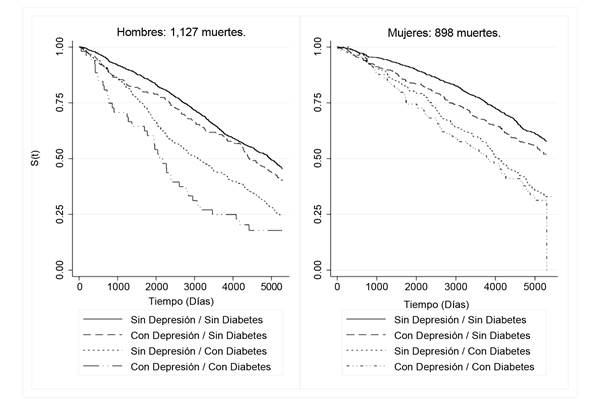 Hombres: 1,127 muertes.

S(t)

1.00
0.75
0.50
0.25
0.00

0 1000 2000 3000 4000 5000

Tiempo (Días)

Sin Depresión / Sin Diabetes
Con Depresión / Sin Diabetes
Sin Depresión / Con Diabetes
Con Depresión / Con Diabetes

Mujeres: 898 muertes.

1.00
0.75
0.50
0.25
0.00

0 1000 2000 3000 4000 5000

Tiempo (Días)

Sin Depresión / Sin Diabetes
Con Depresión / Sin Diabetes
Sin Depresión / Con Diabetes
Con Depresión / Con Diabetes